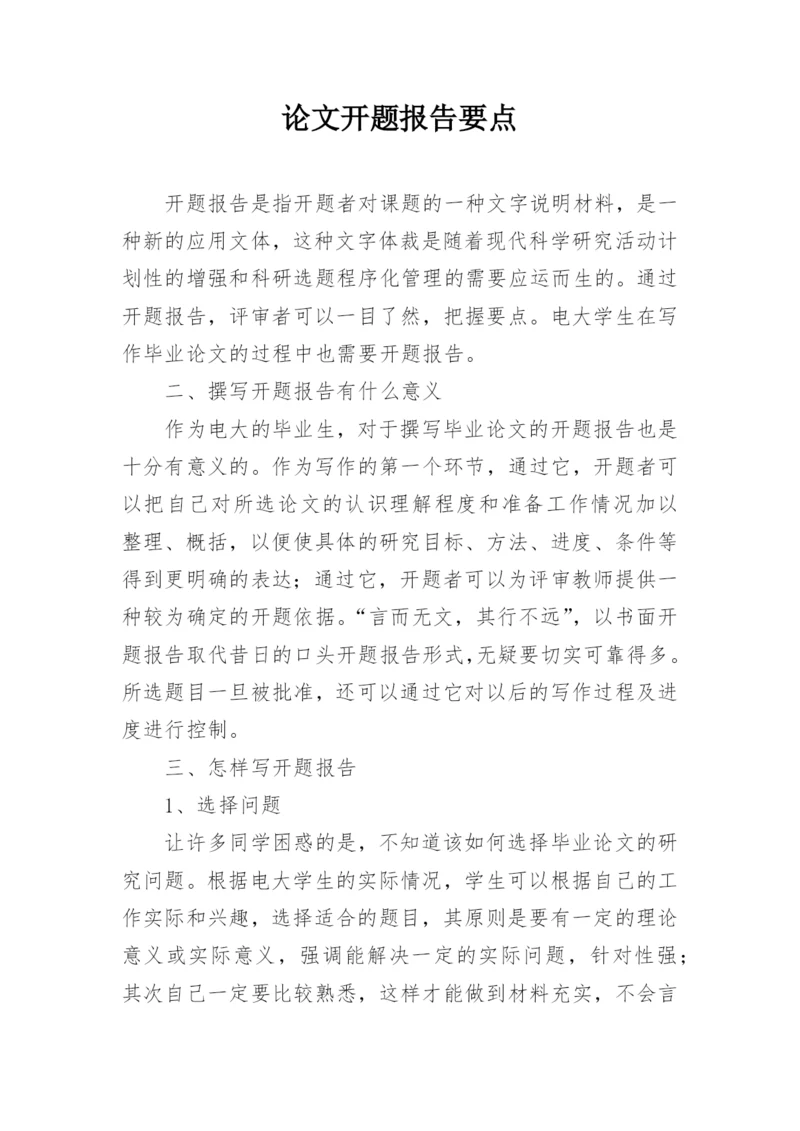 论文开题报告要点

开题报告是指开题者对课题的一种文字说明材料，是一种新的应用文体，这种文字体裁是随着现代科学研究活动计划性的增强和科研选题程序化管理的需要应运而生的。通过开题报告，评审者可以一目了然，把握要点。电大学生在写作毕业论文的过程中也需要开题报告。

二、撰写开题报告有什么意义

作为电大的毕业生，对于撰写毕业论文的开题报告也是十分有意义的。作为写作的第一个环节，通过它，开题者可以把自己对所选论文的认识理解程度和准备工作情况加以整理、概括，以便使具体的研究目标、方法、进度、条件等得到更明确的表达；通过它，开题者可以为评审教师提供一种较为确定的开题依据。“言而无文，其行不远”，以书面开题报告取代昔日的口头开题报告形式，无疑要切实可靠得多。所选题目一旦被批准，还可以通过它对以后的写作过程及进度进行控制。

三、怎样写开题报告

1、选择问题

让许多同学困惑的是，不知道该如何选择毕业论文的研究问题。根据电大学生的实际情况，学生可以根据自己的工作实际和兴趣，选择适合的题目，其原则是要有一定的理论意义或实际意义，强调能解决一定的实际问题，针对性强；其次自己一定要比较熟悉，这样才能做到材料充实，不会言